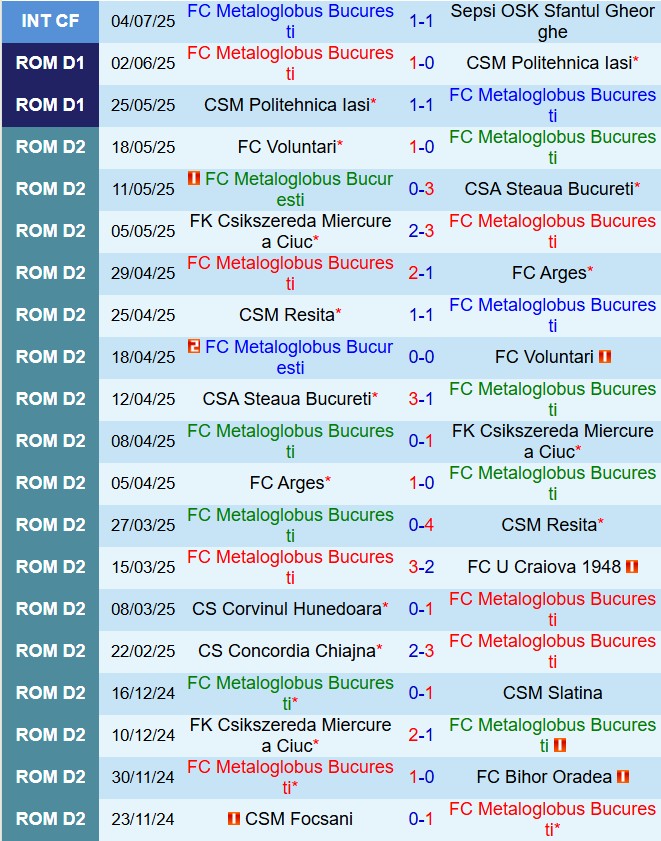 | INT CF | 04/07/25 | FC Metaloglobus Bucuresti | 1-1 | Sepsi OSK Sfantul Gheorghe |
|---|---|---|---|---|
| ROM D1 | 02/06/25 | FC Metaloglobus Bucuresti | 1-0 | CSM Politehnica Iasi* |
| ROM D1 | 25/05/25 | CSM Politehnica Iasi* | 1-1 | FC Metaloglobus Bucuresti |
| ROM D2 | 18/05/25 | FC Voluntari* | 1-0 | FC Metaloglobus Bucuresti |
| ROM D2 | 11/05/25 | FC Metaloglobus Bucuresti | 0-3 | CSA Steaua Bucureti* |
| ROM D2 | 05/05/25 | FK Csikszereda Miercurea Ciuc* | 2-3 | FC Metaloglobus Bucuresti |
| ROM D2 | 29/04/25 | FC Metaloglobus Bucuresti | 2-1 | FC Arges* |
| ROM D2 | 25/04/25 | CSM Resita* | 1-1 | FC Metaloglobus Bucuresti |
| ROM D2 | 18/04/25 | FC Metaloglobus Bucuresti | 0-0 | FC Voluntari |
| ROM D2 | 12/04/25 | CSA Steaua Bucureti* | 3-1 | FC Metaloglobus Bucuresti |
| ROM D2 | 08/04/25 | FC Metaloglobus Bucuresti | 0-1 | FK Csikszereda Miercurea Ciuc* |
| ROM D2 | 05/04/25 | FC Arges* | 1-0 | FC Metaloglobus Bucuresti |
| ROM D2 | 27/03/25 | FC Metaloglobus Bucuresti | 0-4 | CSM Resita* |
| ROM D2 | 15/03/25 | FC Metaloglobus Bucuresti | 3-2 | FC U Craiova 1948 |
| ROM D2 | 08/03/25 | CS Corvinul Hunedoara* | 0-1 | FC Metaloglobus Bucuresti |
| ROM D2 | 22/02/25 | CS Concordia Chiajna* | 2-3 | FC Metaloglobus Bucuresti |
| ROM D2 | 16/12/24 | FC Metaloglobus Bucuresti* | 0-1 | CSM Slatina |
| ROM D2 | 10/12/24 | FK Csikszereda Miercurea Ciuc* | 2-1 | FC Metaloglobus Bucuresti |
| ROM D2 | 30/11/24 | FC Metaloglobus Bucuresti* | 1-0 | FC Bihor Oradea |
| ROM D2 | 23/11/24 | CSM Focsani | 0-1 | FC Metaloglobus Bucuresti* |